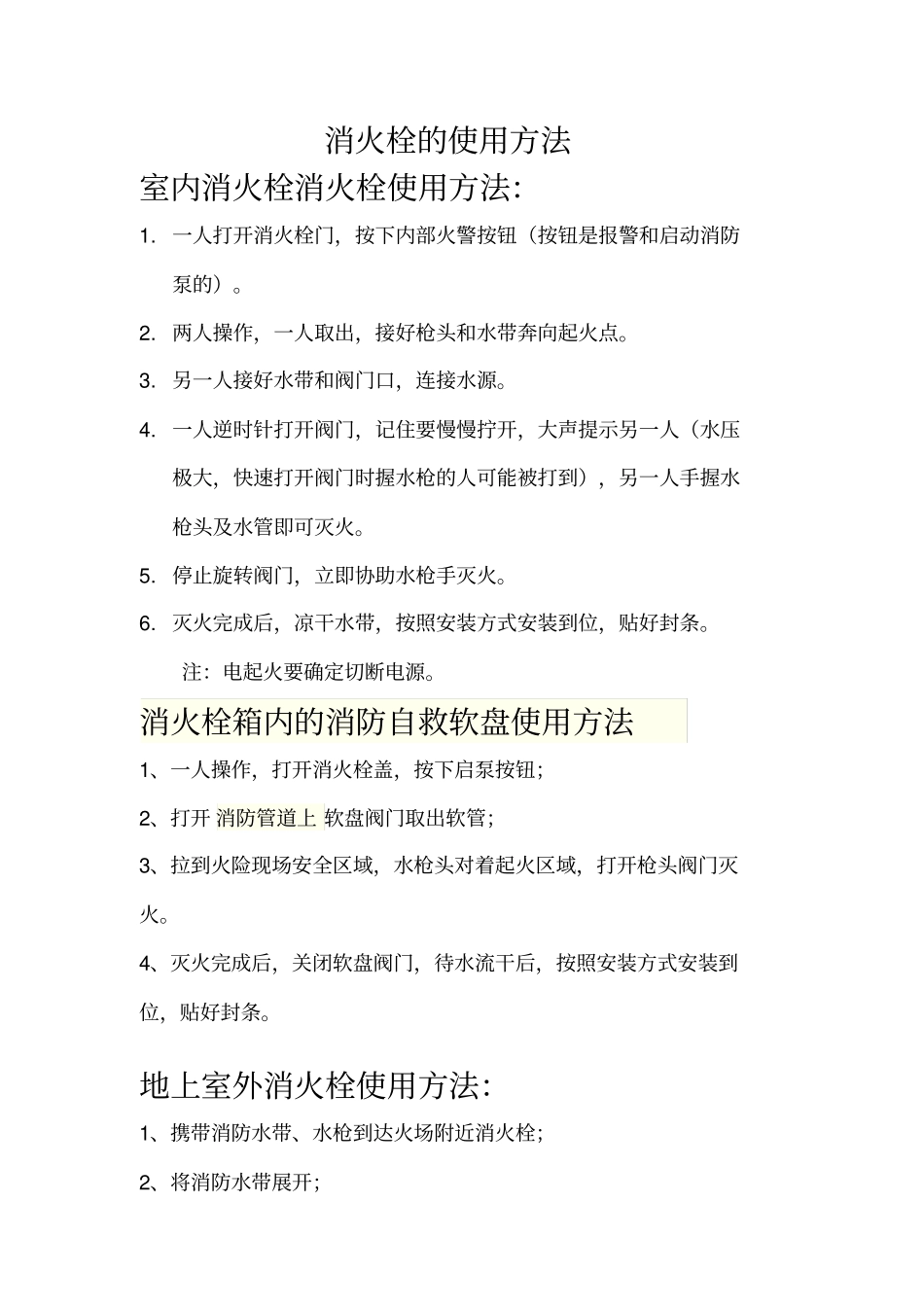 消火栓的使用方法

室内消火栓消火栓使用方法:

1. 一人打开消火栓门，按下内部火警按钮（按钮是报警和启动消防泵的）。

2. 两人操作，一人取出，接好枪头和水带奔向起火点。

3. 另一人接好水带和阀门口，连接水源。

4. 一人逆时针打开阀门，记住要慢慢拧开，大声提示另一人（水压极大，快速打开阀门时握水枪的人可能被打到），另一人手握水枪头及水管即可灭火。

5. 停止旋转阀门，立即协助水枪手灭火。

6. 灭火完成后，凉干水带，按照安装方式安装到位，贴好封条。

注：电起火要确定切断电源。

消火栓箱内的消防自救软盘使用方法

1、一人操作，打开消火栓盖，按下启泵按钮；

2、打开 消防管道上 软盘阀门取出软管；

3、拉到火险现场安全区域，水枪头对着起火区域，打开枪头阀门灭火。

4、灭火完成后，关闭软盘阀门，待水流干后，按照安装方式安装到位，贴好封条。

地上室外消火栓使用方法:

1、携带消防水带、水枪到达火场附近消火栓；

2、将消防水带展开；